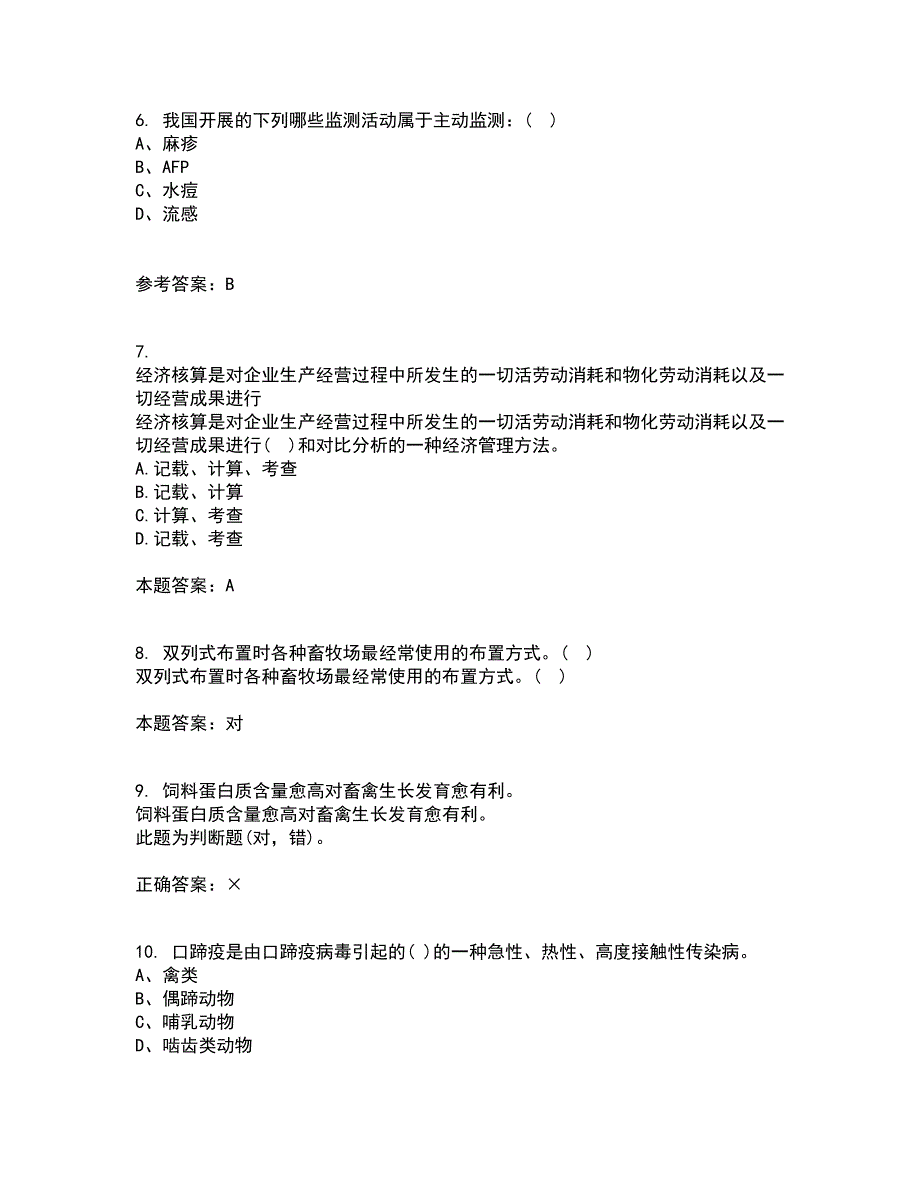 6. 我国开展的下列哪些监测活动属于主动监测：（ ）
A、麻疹
B、AFP
C、水痘
D、流感

参考答案：B

7.
经济核算是对企业生产经营过程中所发生的一切活劳动消耗和物化劳动消耗以及一切经营成果进行
经济核算是对企业生产经营过程中所发生的一切活劳动消耗和物化劳动消耗以及一切经营成果进行（ ）和对比分析的一种经济管理方法。
A.记载、计算、考查
B.记载、计算
C.计算、考查
D.记载、考查

本题答案：A

8. 双列式布置时各种畜牧场最经常使用的布置方式。（ ）
双列式布置时各种畜牧场最经常使用的布置方式。（ ）

本题答案：对

9. 饲料蛋白质含量愈高对畜禽生长发育愈有利。
饲料蛋白质含量愈高对畜禽生长发育愈有利。
此题为判断题(对，错)。

正确答案：×

10. 口蹄疫是由口蹄疫病毒引起的( )的一种急性、热性、高度接触性传染病。
A、禽类
B、偶蹄动物
C、哺乳动物
D、啮齿类动物